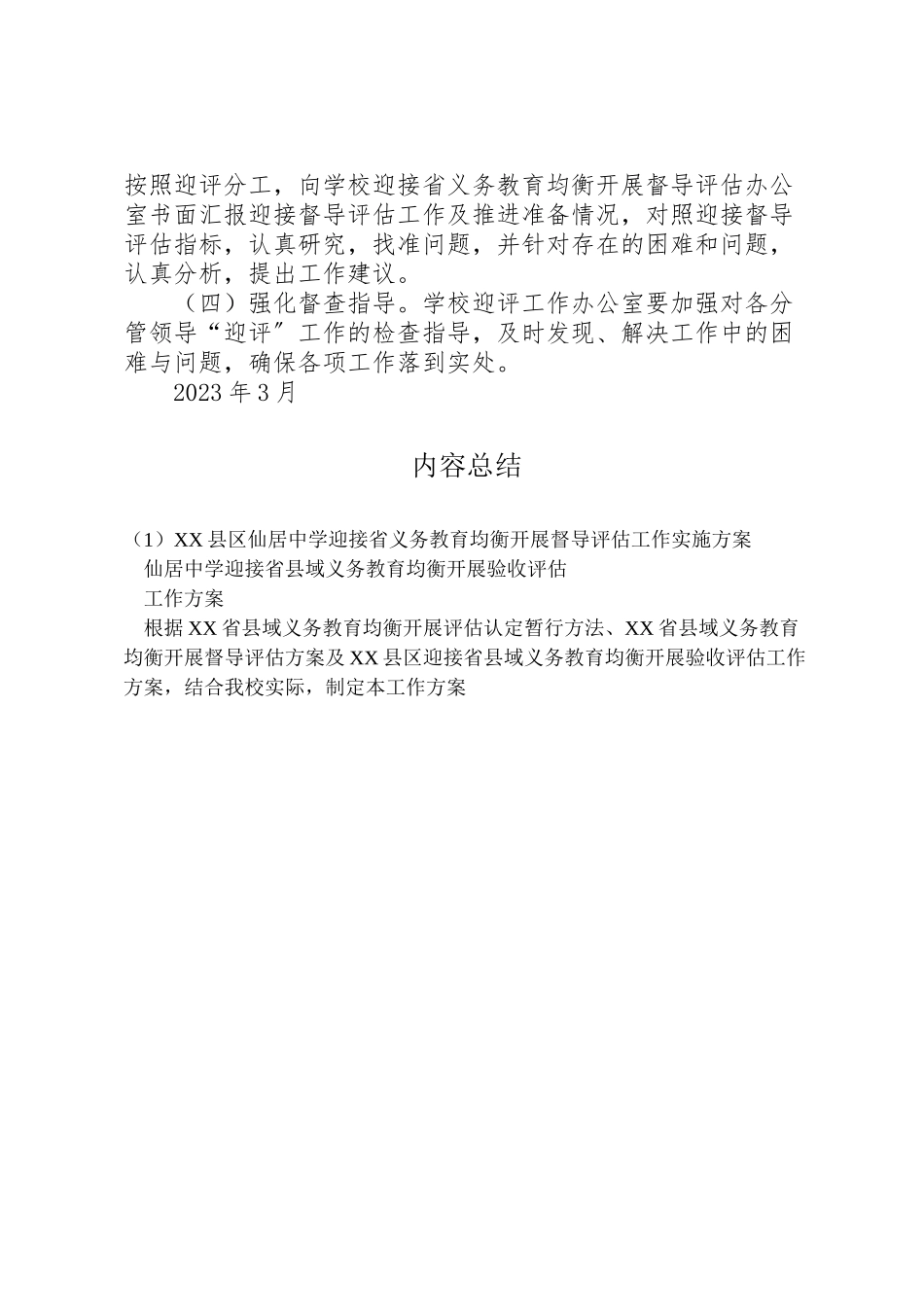 按照迎评分工，向学校迎接省义务教育均衡开展督导评估办公室书面汇报迎接督导评估工作及推进准备情况，对照迎接督导评估指标，认真研究，找准问题，并针对存在的困难和问题，认真分析，提出工作建议。

（四）强化督查指导。学校迎评工作办公室要加强对各分管领导“迎评〞工作的检查指导，及时发现、解决工作中的困难与问题，确保各项工作落到实处。

2023 年 3 月

内容总结

（1）XX 县区仙居中学迎接省义务教育均衡开展督导评估工作实施方案

仙居中学迎接省县域义务教育均衡开展验收评估

工作方案

根据 XX 省县域义务教育均衡开展评估认定暂行方法、XX 省县域义务教育均衡开展督导评估方案及 XX 县区迎接省县域义务教育均衡开展验收评估工作方案，结合我校实际，制定本工作方案